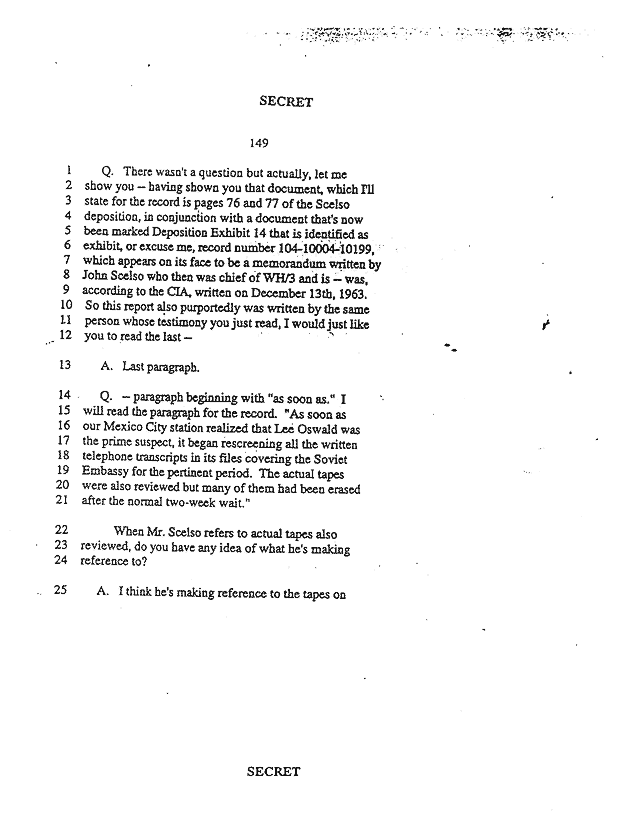 SECRET

149

1 Q. There wasn't a question but actually, let me
2 show you -- having shown you that document, which I'll
3 state for the record is pages 76 and 77 of the Scelso
4 deposition, in conjunction with a document that's now
5 been marked Deposition Exhibit 14 that is identified as
6 exhibit, or excuse me, record number 104-10004-10199,
7 which appears on its face to be a memorandum written by
8 John Scelso who then was chief of WH/3 and is -- was,
9 according to the CIA, written on December 13th, 1963.
10 So this report also purportedly was written by the same
11 person whose testimony you just read, I would just like
12 you to read the last --

13 A. Last paragraph.

14 Q. -- paragraph beginning with "as soon as." I
15 will read the paragraph for the record. "As soon as
16 our Mexico City station realized that Lee Oswald was
17 the prime suspect, it began rescreening all the written
18 telephone transcripts in its files covering the Soviet
19 Embassy for the pertinent period. The actual tapes
20 were also reviewed but many of them had been erased
21 after the normal two-week wait."

22 When Mr. Scelso refers to actual tapes also
23 reviewed, do you have any idea of what he's making
24 reference to?

25 A. I think he's making reference to the tapes on

SECRET